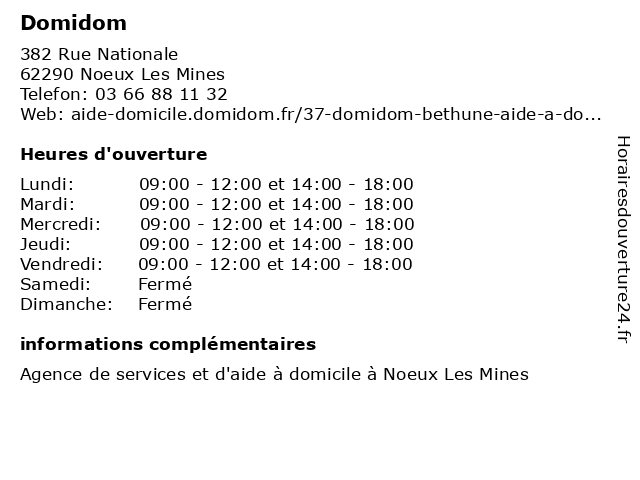 Domidom

382 Rue Nationale
62290 Noeux Les Mines
Telefon: 03 66 88 11 32
Web: aide-domicile.domidom.fr/37-domidom-bethune-aide-a-do...

Heures d'ouverture

| | |
|---|---|
| Lundi: | 09:00 - 12:00 et 14:00 - 18:00 |
| Mardi: | 09:00 - 12:00 et 14:00 - 18:00 |
| Mercredi: | 09:00 - 12:00 et 14:00 - 18:00 |
| Jeudi: | 09:00 - 12:00 et 14:00 - 18:00 |
| Vendredi: | 09:00 - 12:00 et 14:00 - 18:00 |
| Samedi: | Fermé |
| Dimanche: | Fermé |

informations complémentaires

Agence de services et d'aide à domicile à Noeux Les Mines

Horairesdouverture24.fr